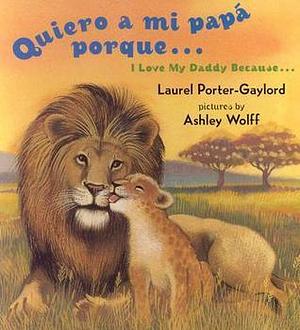 Quiero a mi papá porque...

I Love My Daddy Because...

Laurel Porter-Gaylord

pictures by

Ashley Wolff